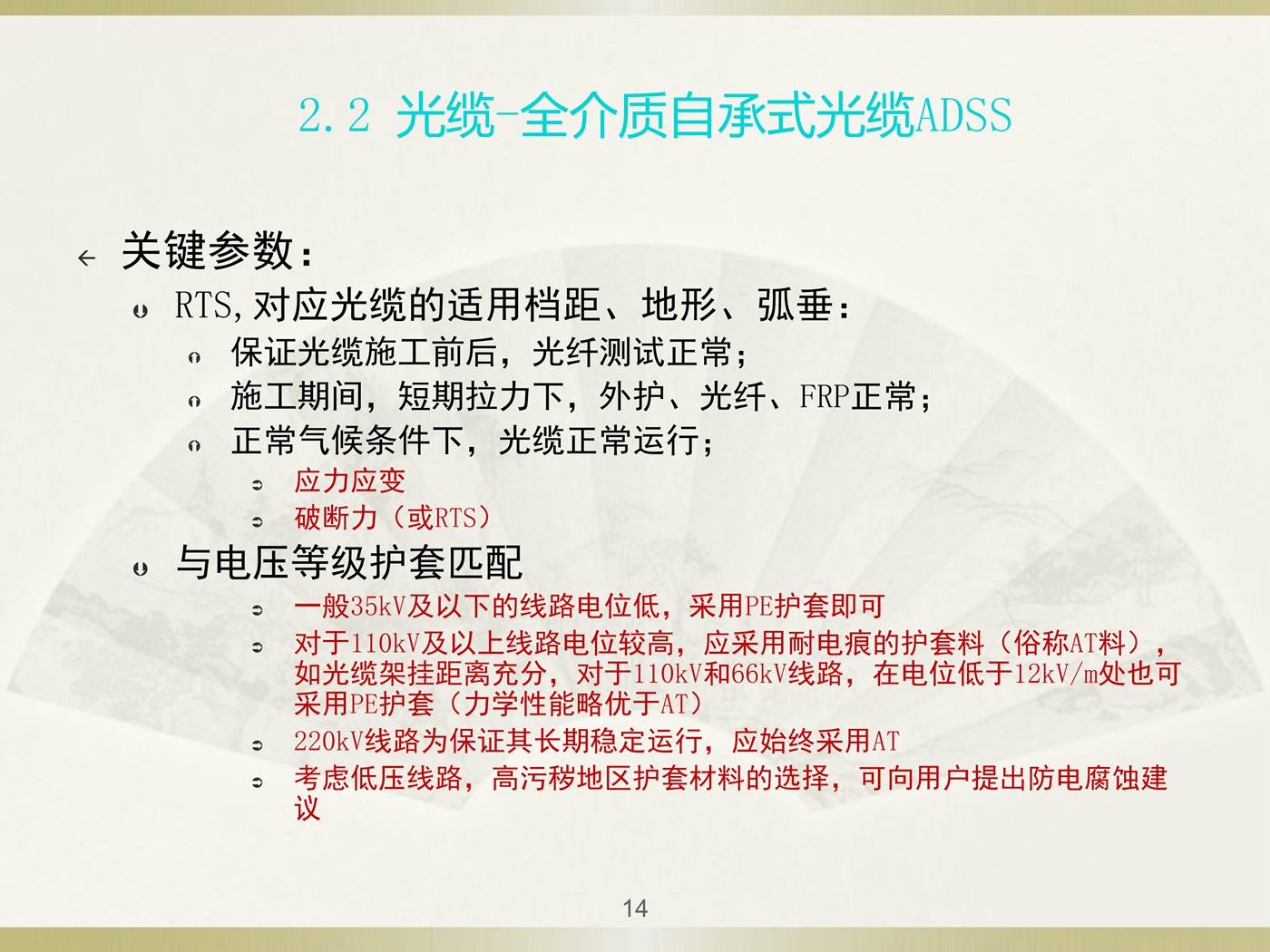 2.2 光缆-全介质自承式光缆ADSS

关键参数：

RTS,对应光缆的适用档距、地形、弧垂：

保证光缆施工前后，光纤测试正常；

施工期间，短期拉力下，外护、光纤、FRP正常；

正常气候条件下，光缆正常运行；

应力应变

破断力（或RTS）

与电压等级护套匹配

一般35kV及以下的线路电位低，采用PE护套即可

对于110kV及以上线路电位较高，应采用耐电痕的护套料（俗称AT料），如光缆架挂距离充分，对于110kV和66kV线路，在电位低于12kV/m处也可采用PE护套（力学性能略优于AT）

220kV线路为保证其长期稳定运行，应始终采用AT

考虑低压线路，高污秽地区护套材料的选择，可向用户提出防电腐蚀建议

14